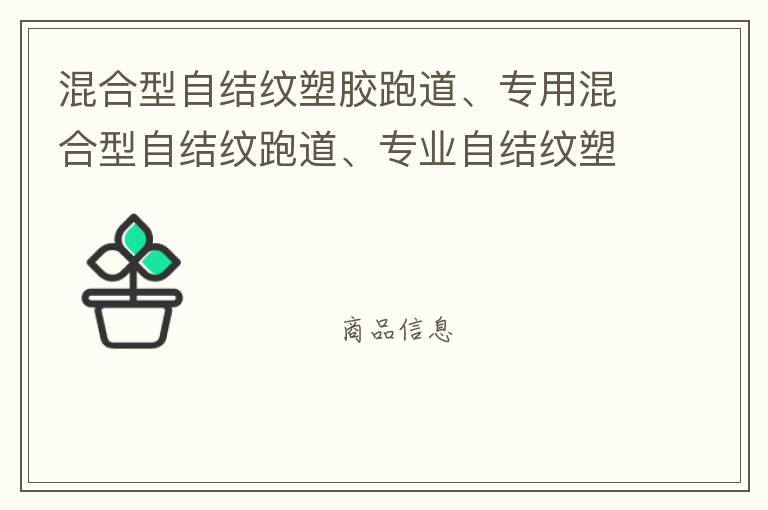 混合型自结纹塑胶跑道、专用混合型自结纹跑道、专业自结纹塑

商品信息